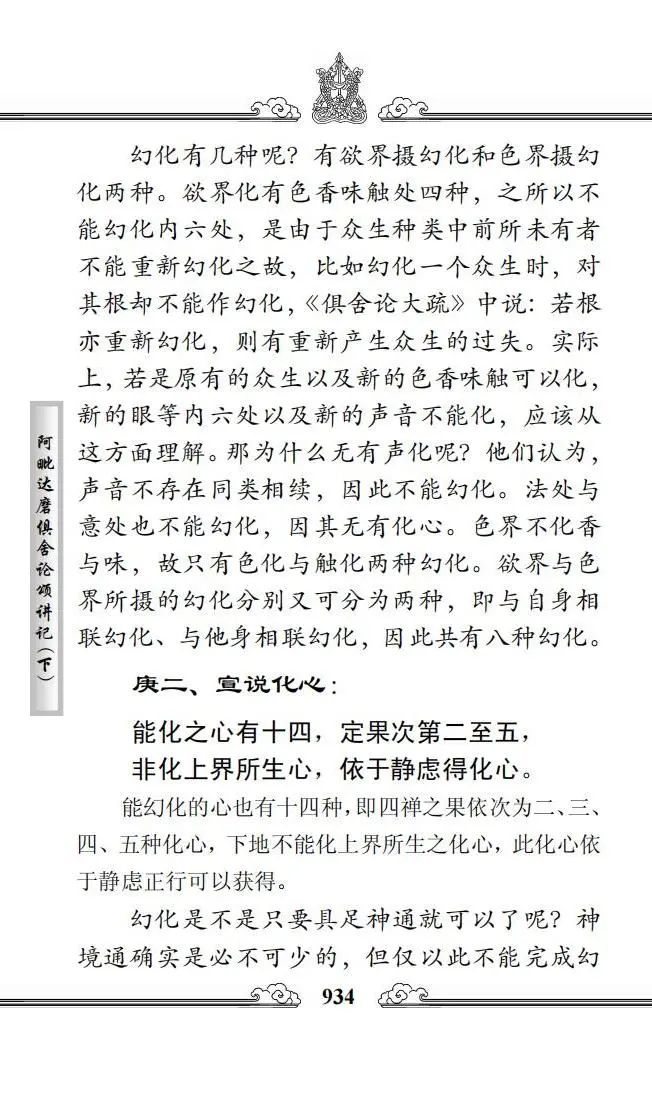 阿毗达磨俱舍论颂讲记（下）

幻化有几种呢？有欲界摄幻化和色界摄幻化两种。欲界化有色香味触处四种，之所以不能幻化内六处，是由于众生种类中前所未有者不能重新幻化之故，比如幻化一个众生时，对其根却不能作幻化，《俱舍论大疏》中说：若根亦重新幻化，则有重新产生众生的过失。实际上，若是原有的众生以及新的色香味触可以化，新的眼等内六处以及新的声音不能化，应该从这方面理解。那为什么无有声化呢？他们认为，声音不存在同类相续，因此不能幻化。法处与意处也不能幻化，因其无有化心。色界不化香与味，故只有色化与触化两种幻化。欲界与色界所摄的幻化分别又可分为两种，即与自身相联幻化、与他身相联幻化，因此共有八种幻化。

庚二、宣说化心：

能化之心有十四，定果次第二至五，
非化上界所生心，依于静虑得化心。

能幻化的心也有十四种，即四禅之果依次为二、三、四、五种化心，下地不能化上界所生之化心，此化心依于静虑正行可以获得。

幻化是不是只要具足神通就可以了呢？神境通确实是必不可少的，但仅以此不能完成幻

934